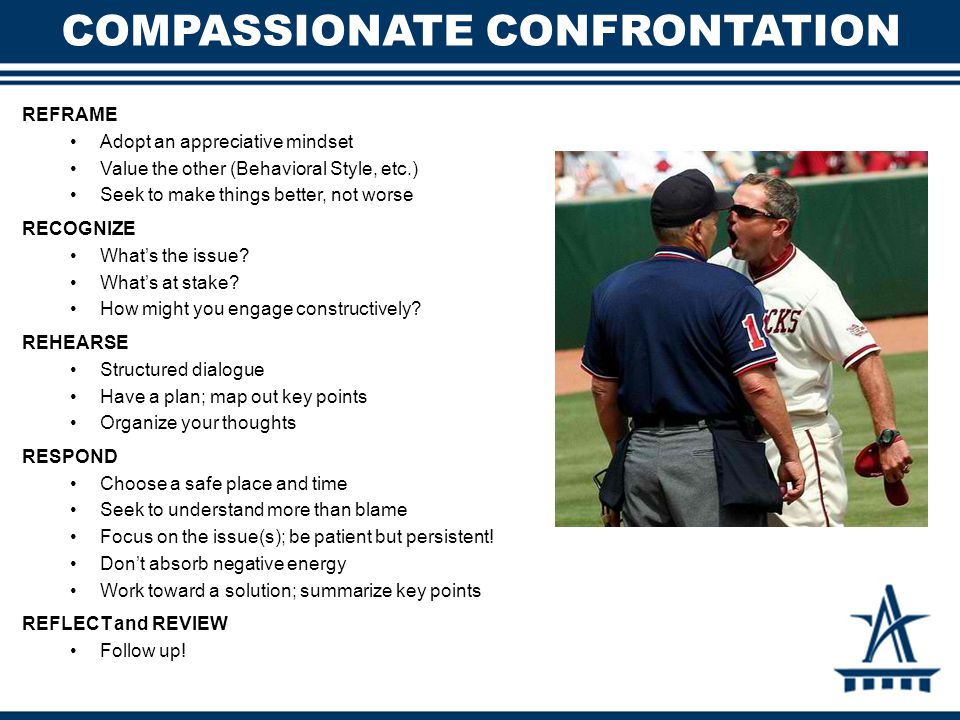 COMPASSIONATE CONFRONTATION

REFRAME
• Adopt an appreciative mindset
• Value the other (Behavioral Style, etc.)
• Seek to make things better, not worse

RECOGNIZE
• What's the issue?
• What's at stake?
• How might you engage constructively?

REHEARSE
• Structured dialogue
• Have a plan; map out key points
• Organize your thoughts

RESPOND
• Choose a safe place and time
• Seek to understand more than blame
• Focus on the issue(s); be patient but persistent!
• Don't absorb negative energy
• Work toward a solution; summarize key points

REFLECT and REVIEW
• Follow up!

1
CKS